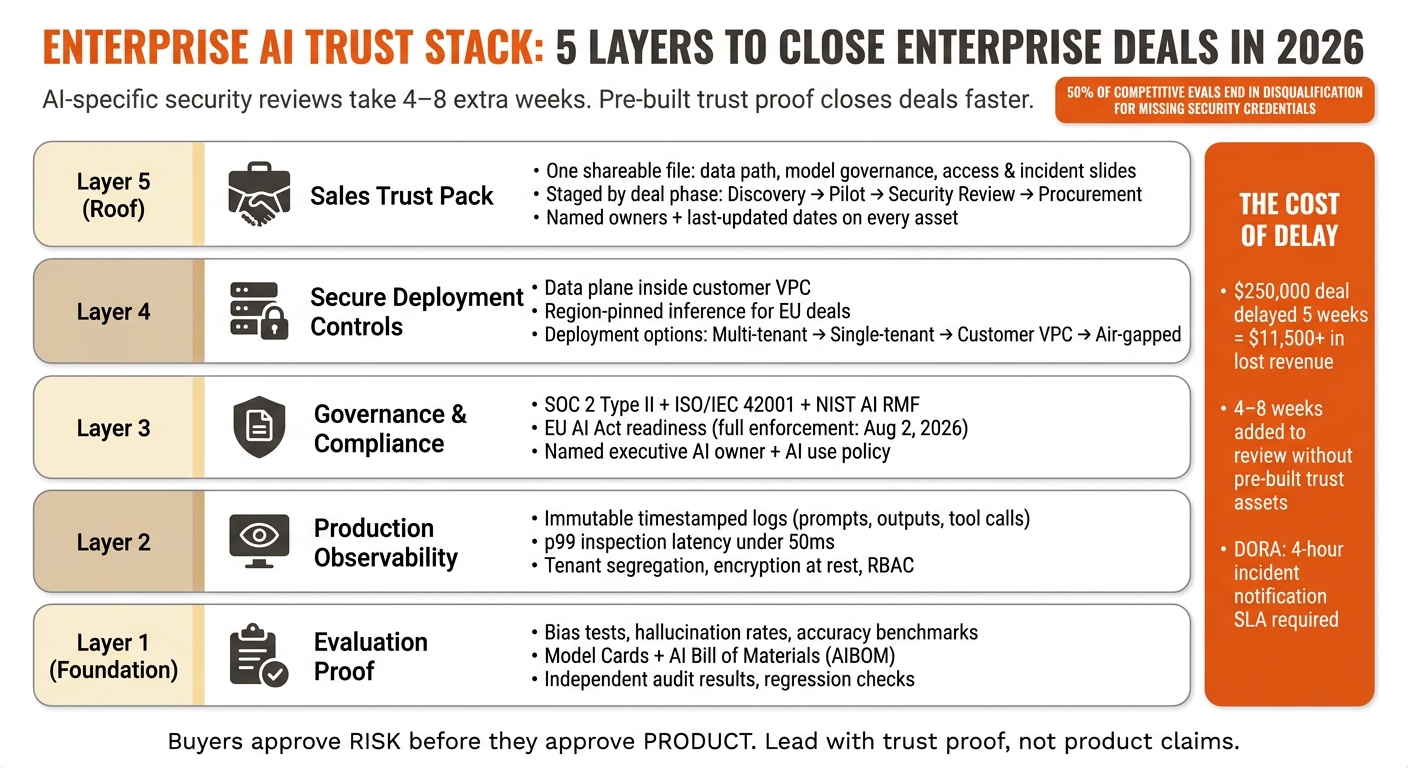 ENTERPRISE AI TRUST STACK: 5 LAYERS TO CLOSE ENTERPRISE DEALS IN 2026

AI-specific security reviews take 4–8 extra weeks. Pre-built trust proof closes deals faster.

50% OF COMPETITIVE EVALS END IN DISQUALIFICATION FOR MISSING SECURITY CREDENTIALS

Layer 5 (Roof)
Sales Trust Pack
• One shareable file: data path, model governance, access & incident slides
• Staged by deal phase: Discovery → Pilot → Security Review → Procurement
• Named owners + last-updated dates on every asset

Layer 4
Secure Deployment Controls
• Data plane inside customer VPC
• Region-pinned inference for EU deals
• Deployment options: Multi-tenant → Single-tenant → Customer VPC → Air-gapped

Layer 3
Governance & Compliance
• SOC 2 Type II + ISO/IEC 42001 + NIST AI RMF
• EU AI Act readiness (full enforcement: Aug 2, 2026)
• Named executive AI owner + AI use policy

Layer 2
Production Observability
• Immutable timestamped logs (prompts, outputs, tool calls)
• p99 inspection latency under 50ms
• Tenant segregation, encryption at rest, RBAC

Layer 1 (Foundation)
Evaluation Proof
• Bias tests, hallucination rates, accuracy benchmarks
• Model Cards + AI Bill of Materials (AIBOM)
• Independent audit results, regression checks

THE COST OF DELAY
• $250,000 deal delayed 5 weeks = $11,500+ in lost revenue
• 4–8 weeks added to review without pre-built trust assets
• DORA: 4-hour incident notification SLA required

Buyers approve RISK before they approve PRODUCT. Lead with trust proof, not product claims.